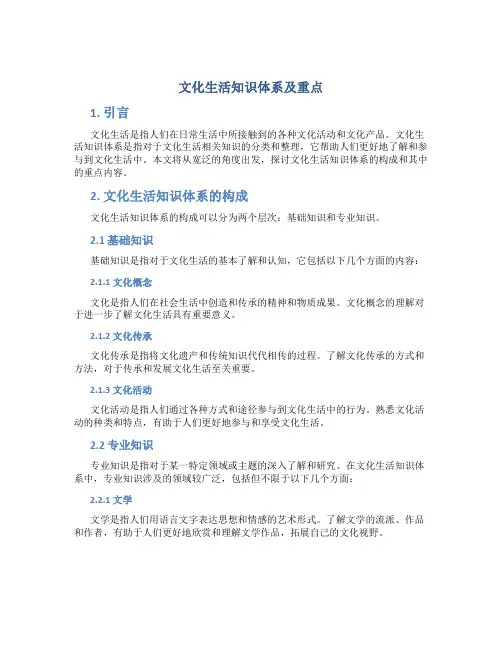 文化生活知识体系及重点

1. 引言

文化生活是指人们在日常生活中所接触到的各种文化活动和文化产品。文化生活知识体系是指对于文化生活相关知识的分类和整理，它帮助人们更好地了解和参与到文化生活中。本文将从宽泛的角度出发，探讨文化生活知识体系的构成和其中的重点内容。

2. 文化生活知识体系的构成

文化生活知识体系的构成可以分为两个层次：基础知识和专业知识。

2.1 基础知识

基础知识是指对于文化生活的基本了解和认知，它包括以下几个方面的内容：

2.1.1 文化概念

文化是指人们在社会生活中创造和传承的精神和物质成果。文化概念的理解对于进一步了解文化生活具有重要意义。

2.1.2 文化传承

文化传承是指将文化遗产和传统知识代代相传的过程。了解文化传承的方式和方法，对于传承和发展文化生活至关重要。

2.1.3 文化活动

文化活动是指人们通过各种方式和途径参与到文化生活中的行为。熟悉文化活动的种类和特点，有助于人们更好地参与和享受文化生活。

2.2 专业知识

专业知识是指对于某一特定领域或主题的深入了解和研究。在文化生活知识体系中，专业知识涉及的领域较广泛，包括但不限于以下几个方面：

2.2.1 文学

文学是指人们用语言文字表达思想和情感的艺术形式。了解文学的流派、作品和作者，有助于人们更好地欣赏和理解文学作品，拓展自己的文化视野。